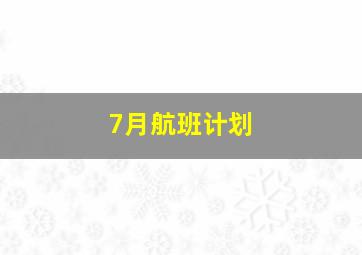 7月航班计划